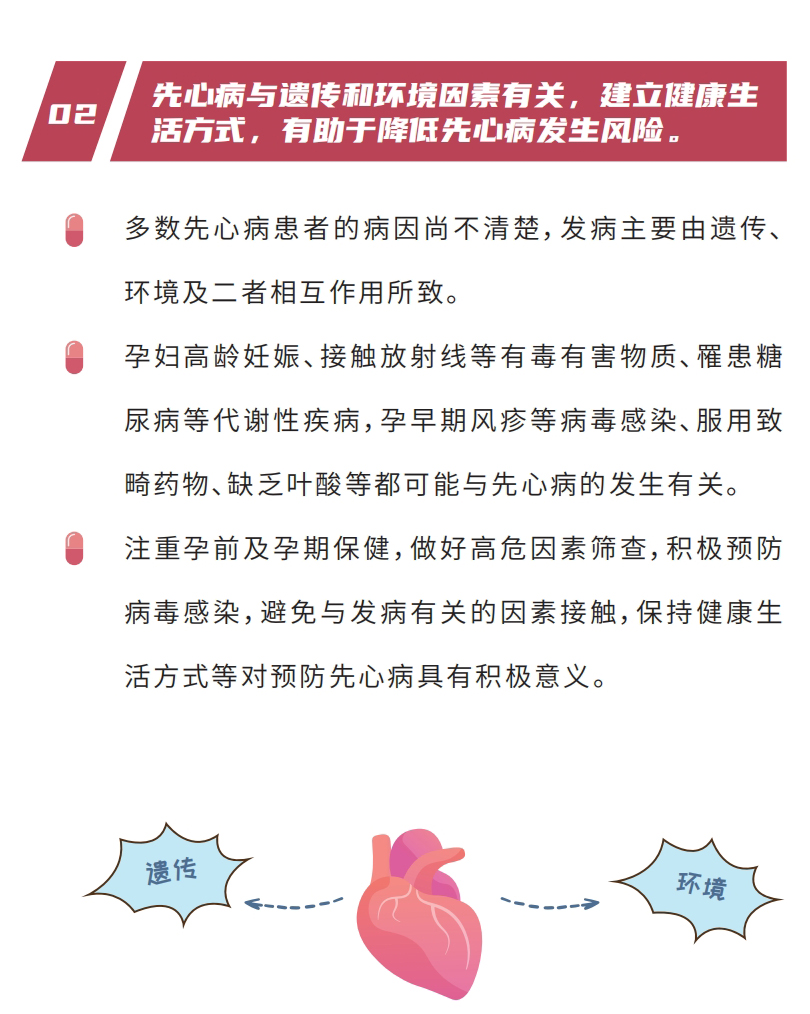 02

先心病与遗传和环境因素有关，建立健康生活方式，有助于降低先心病发生风险。

多数先心病患者的病因尚不清楚，发病主要由遗传、环境及二者相互作用所致。

孕妇高龄妊娠、接触放射线等有毒有害物质、罹患糖尿病等代谢性疾病，孕早期风疹等病毒感染、服用致畸药物、缺乏叶酸等都可能与先心病的发生有关。

注重孕前及孕期保健，做好高危因素筛查，积极预防病毒感染，避免与发病有关的因素接触，保持健康生活方式等对预防先心病具有积极意义。

遗传

环境